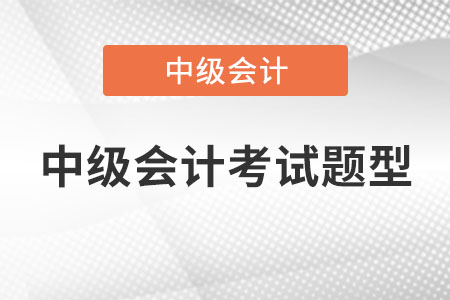 中级会计

中级会计考试题型